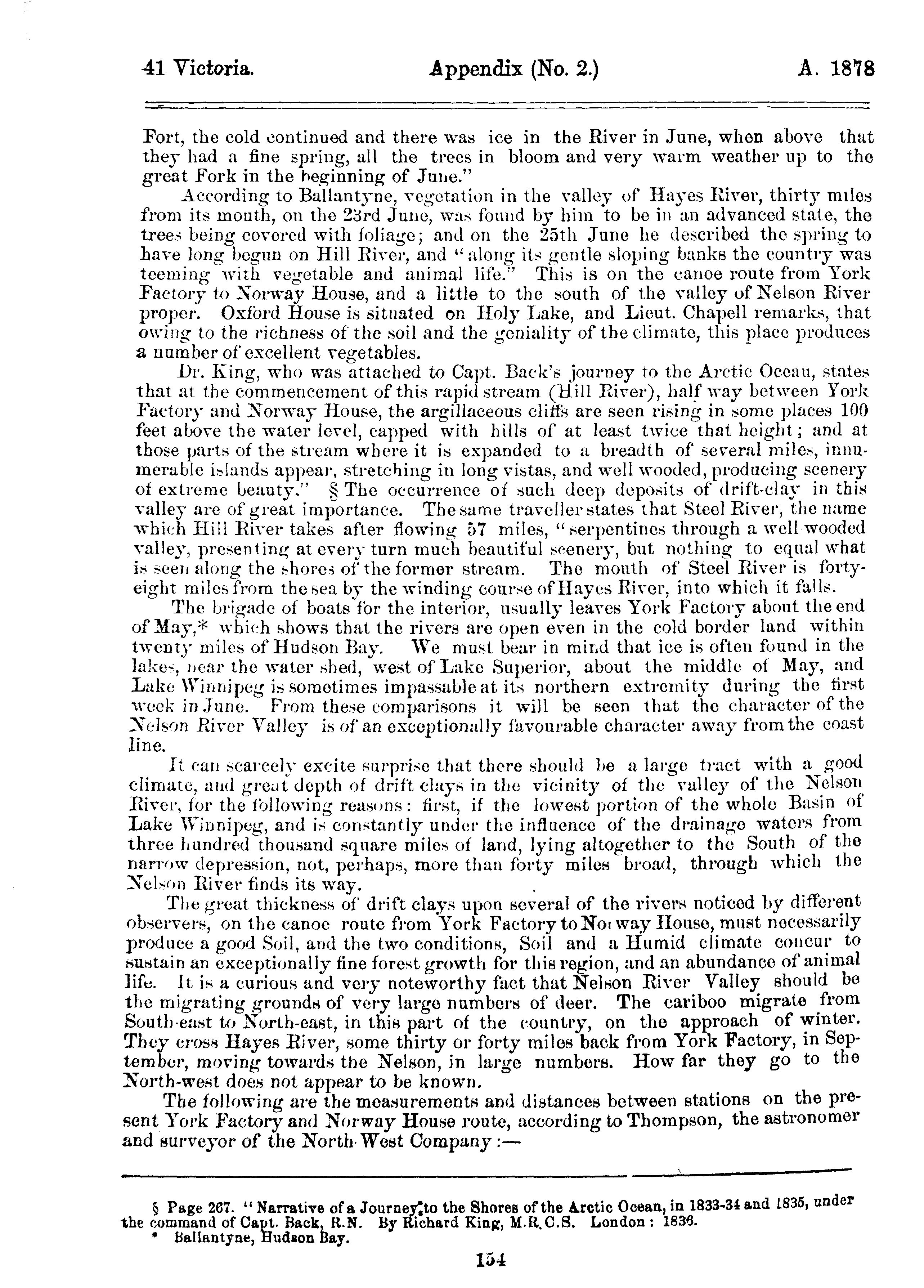 41 Victoria. Appendix (No. 2.) A. 1878

Fort, the cold continued and there was ice in the River in June, when above that they had a fine spring, all the trees in bloom and very warm weather up to the great Fork in the beginning of June."

According to Ballantyne, vegetation in the valley of Hayes River, thirty miles from its mouth, on the 23rd June, was found by him to be in an advanced state, the trees being covered with foliage; and on the 25th June he described the spring to have long begun on Hill River, and "along its gentle sloping banks the country was teeming with vegetable and animal life." This is on the canoe route from York Factory to Norway House, and a little to the south of the valley of Nelson River proper. Oxford House is situated on Holy Lake, and Lieut. Chapell remarks, that owing to the richness of the soil and the geniality of the climate, this place produces a number of excellent vegetables.

Dr. King, who was attached to Capt. Back's journey to the Arctic Ocean, states that at the commencement of this rapid stream (Hill River), half way between York Factory and Norway House, the argillaceous cliffs are seen rising in some places 100 feet above the water level, capped with hills of at least twice that height; and at those parts of the stream where it is expanded to a breadth of several miles, innumerable islands appear, stretching in long vistas, and well wooded, producing scenery of extreme beauty." § The occurrence of such deep deposits of drift-clay in this valley are of great importance. The same traveller states that Steel River, the name which Hill River takes after flowing 57 miles, "serpentines through a well wooded valley, presenting at every turn much beautiful scenery, but nothing to equal what is seen along the shores of the former stream. The mouth of Steel River is forty-eight miles from the sea by the winding course of Hayes River, into which it falls.

The brigade of boats for the interior, usually leaves York Factory about the end of May,* which shows that the rivers are open even in the cold border land within twenty miles of Hudson Bay. We must bear in mind that ice is often found in the lakes, near the water shed, west of Lake Superior, about the middle of May, and Lake Winnipeg is sometimes impassable at its northern extremity during the first week in June. From these comparisons it will be seen that the character of the Nelson River Valley is of an exceptionally favourable character away from the coast line.

It can scarcely excite surprise that there should be a large tract with a good climate, and great depth of drift clays in the vicinity of the valley of the Nelson River, for the following reasons: first, if the lowest portion of the whole Basin of Lake Winnipeg, and is constantly under the influence of the drainage waters from three hundred thousand square miles of land, lying altogether to the South of the narrow depression, not, perhaps, more than forty miles broad, through which the Nelson River finds its way.

The great thickness of drift clays upon several of the rivers noticed by different observers, on the canoe route from York Factory to Norway House, must necessarily produce a good Soil, and the two conditions, Soil and a Humid climate concur to sustain an exceptionally fine forest growth for this region, and an abundance of animal life. It is a curious and very noteworthy fact that Nelson River Valley should be the migrating grounds of very large numbers of deer. The cariboo migrate from South-east to North-east, in this part of the country, on the approach of winter. They cross Hayes River, some thirty or forty miles back from York Factory, in September, moving towards the Nelson, in large numbers. How far they go to the North-west does not appear to be known.

The following are the measurements and distances between stations on the present York Factory and Norway House route, according to Thompson, the astronomer and surveyor of the North-West Company:—

§ Page 267. "Narrative of a Journey to the Shores of the Arctic Ocean, in 1833-34 and 1835, under the command of Capt. Back, R.N. By Richard King, M.R.C.S. London: 1836.
* Ballantyne, Hudson Bay.

154